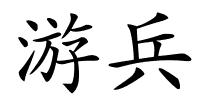 游兵